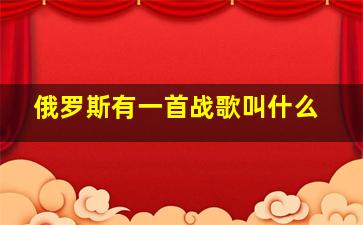 俄罗斯有一首战歌叫什么